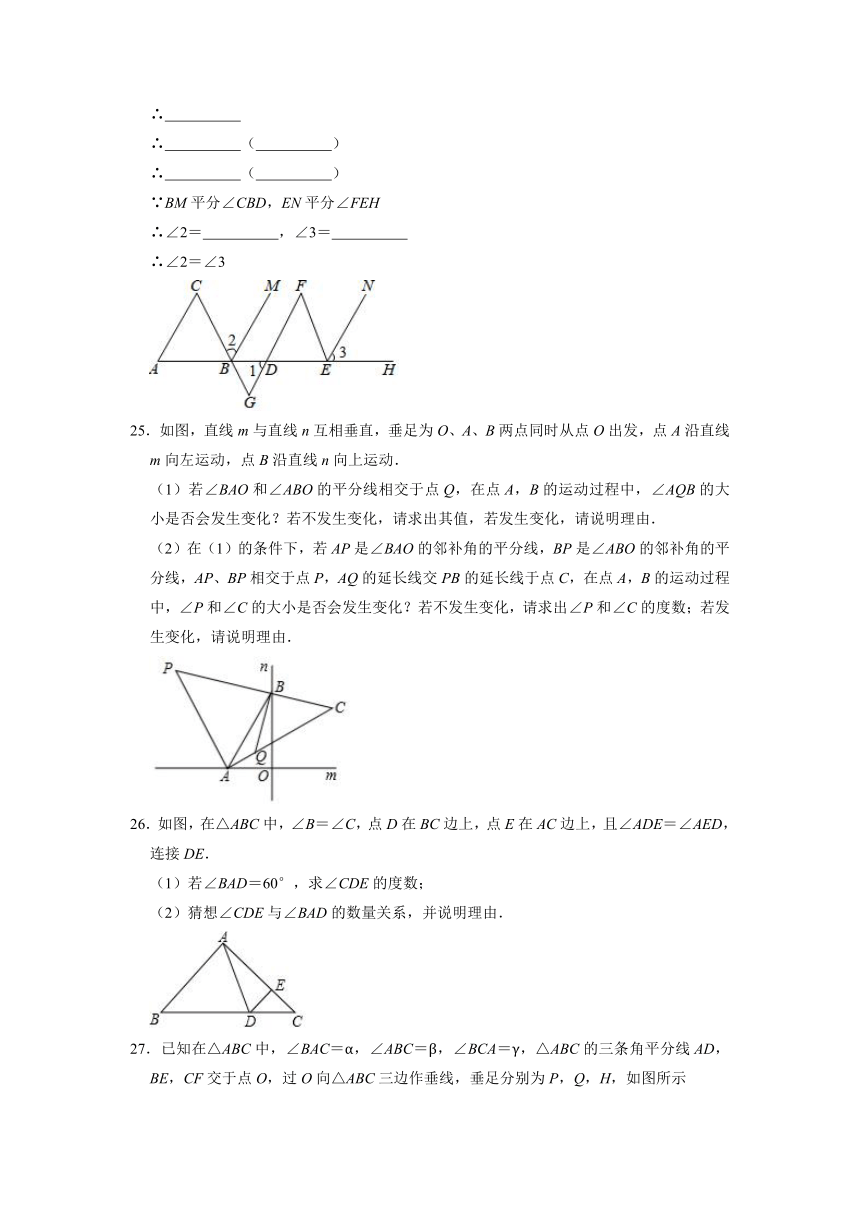 ∴__________

∴__________（__________）

∴__________（__________）

∵$BM$ 平分∠$CBD$，$EN$ 平分∠$FEH$

∴∠2＝__________，∠3＝__________

∴∠2＝∠3

C M F N 2 3 A B 1 D E H G

25．如图，直线 $m$ 与直线 $n$ 互相垂直，垂足为 $O$、$A$、$B$ 两点同时从点 $O$ 出发，点 $A$ 沿直线 $m$ 向左运动，点 $B$ 沿直线 $n$ 向上运动．

（1）若∠$BAO$ 和∠$ABO$ 的平分线相交于点 $Q$，在点 $A$，$B$ 的运动过程中，∠$AQB$ 的大小是否会发生变化？若不发生变化，请求出其值，若发生变化，请说明理由．

（2）在（1）的条件下，若 $AP$ 是∠$BAO$ 的邻补角的平分线，$BP$ 是∠$ABO$ 的邻补角的平分线，$AP$、$BP$ 相交于点 $P$，$AQ$ 的延长线交 $PB$ 的延长线于点 $C$，在点 $A$，$B$ 的运动过程中，∠$P$ 和∠$C$ 的大小是否会发生变化？若不发生变化，请求出∠$P$ 和∠$C$ 的度数；若发生变化，请说明理由．

P n B C Q A O m

26．如图，在△$ABC$ 中，∠$B$＝∠$C$，点 $D$ 在 $BC$ 边上，点 $E$ 在 $AC$ 边上，且∠$ADE$＝∠$AED$，连接 $DE$．

（1）若∠$BAD$＝60°，求∠$CDE$ 的度数；

（2）猜想∠$CDE$ 与∠$BAD$ 的数量关系，并说明理由．

A E B D C

27．已知在△$ABC$ 中，∠$BAC$＝α，∠$ABC$＝β，∠$BCA$＝γ，△$ABC$ 的三条角平分线 $AD$，$BE$，$CF$ 交于点 $O$，过 $O$ 向△$ABC$ 三边作垂线，垂足分别为 $P$，$Q$，$H$，如图所示